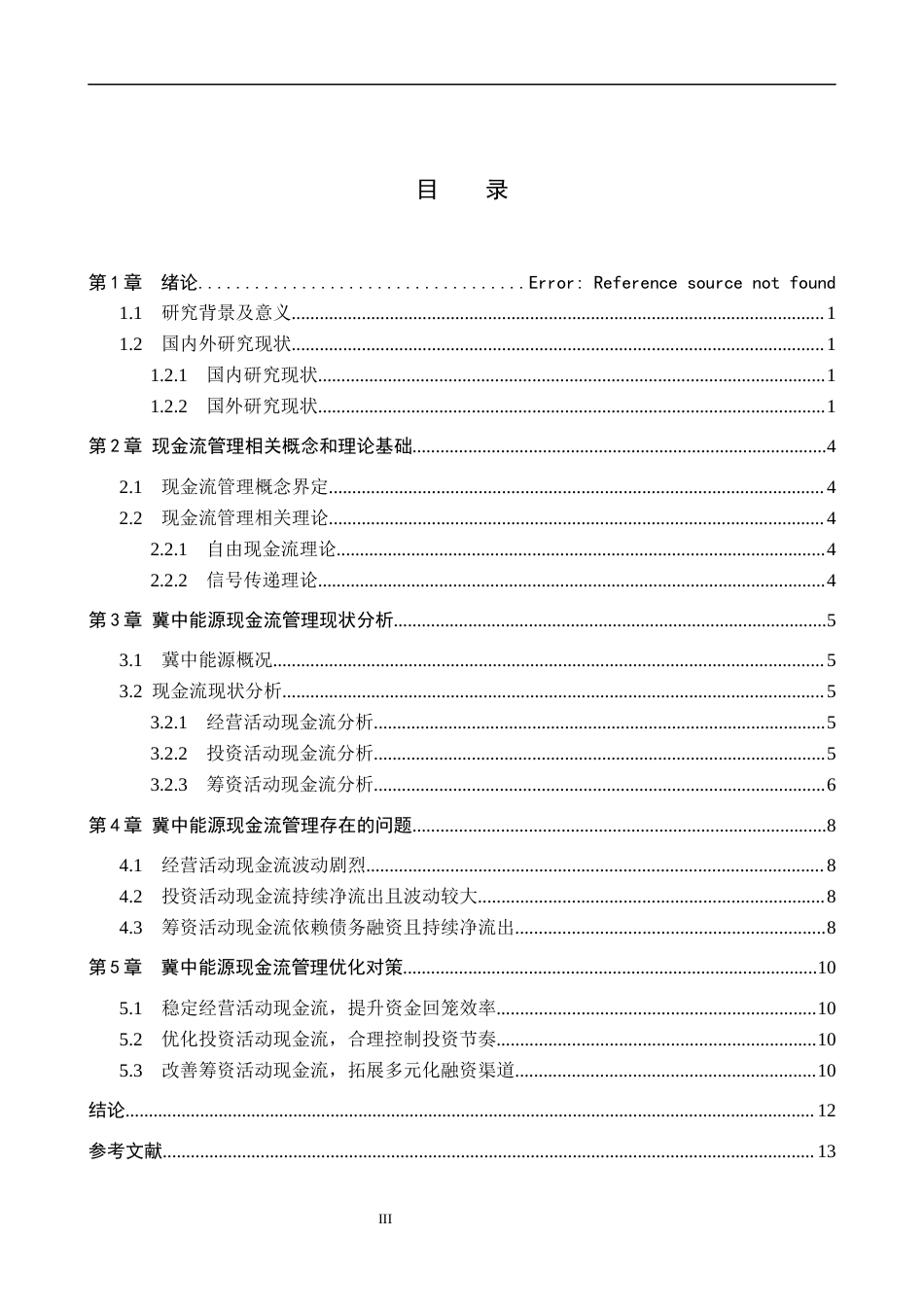 目　录

第1章 绪论 Error: Reference source not found
1.1 研究背景及意义 1
1.2 国内外研究现状 1
1.2.1 国内研究现状 1
1.2.2 国外研究现状 1
第2章 现金流管理相关概念和理论基础 4
2.1 现金流管理概念界定 4
2.2 现金流管理相关理论 4
2.2.1 自由现金流理论 4
2.2.2 信号传递理论 4
第3章 冀中能源现金流管理现状分析 5
3.1 冀中能源概况 5
3.2 现金流现状分析 5
3.2.1 经营活动现金流分析 5
3.2.2 投资活动现金流分析 5
3.2.3 筹资活动现金流分析 6
第4章 冀中能源现金流管理存在的问题 8
4.1 经营活动现金流波动剧烈 8
4.2 投资活动现金流持续净流出且波动较大 8
4.3 筹资活动现金流依赖债务融资且持续净流出 8
第5章 冀中能源现金流管理优化对策 10
5.1 稳定经营活动现金流，提升资金回笼效率 10
5.2 优化投资活动现金流，合理控制投资节奏 10
5.3 改善筹资活动现金流，拓展多元化融资渠道 10
结论 12
参考文献 13

III